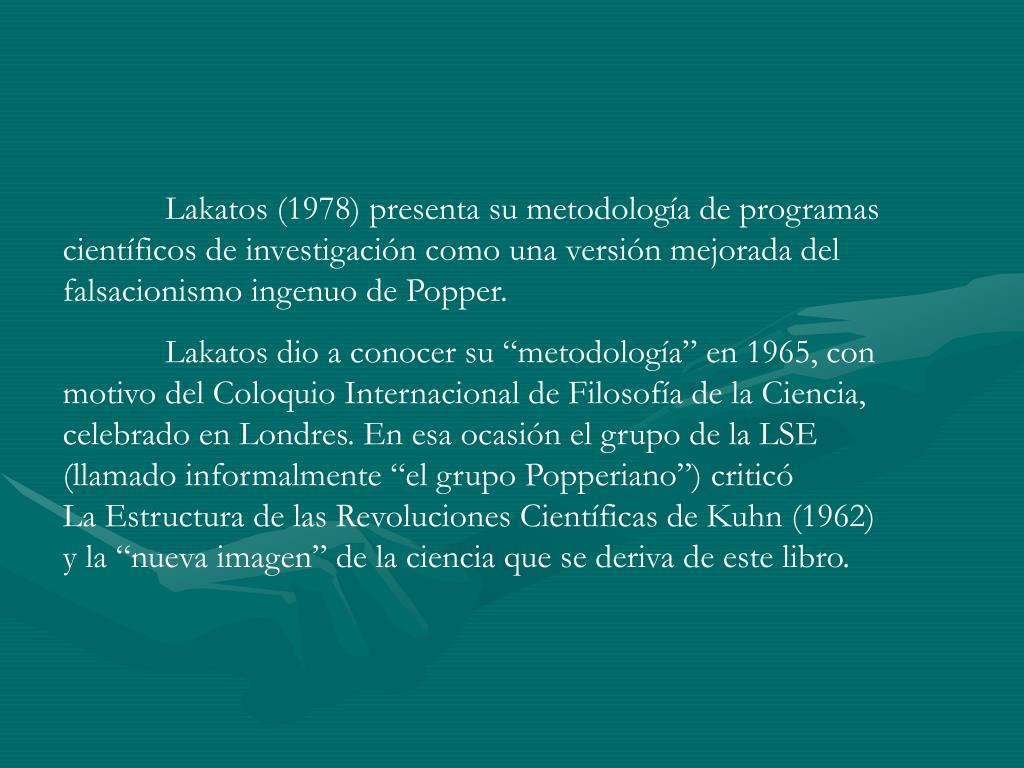 Lakatos (1978) presenta su metodología de programas científicos de investigación como una versión mejorada del falsacionismo ingenuo de Popper.

Lakatos dio a conocer su "metodología" en 1965, con motivo del Coloquio Internacional de Filosofía de la Ciencia, celebrado en Londres. En esa ocasión el grupo de la LSE (llamado informalmente "el grupo Popperiano") criticó La Estructura de las Revoluciones Científicas de Kuhn (1962) y la "nueva imagen" de la ciencia que se deriva de este libro.